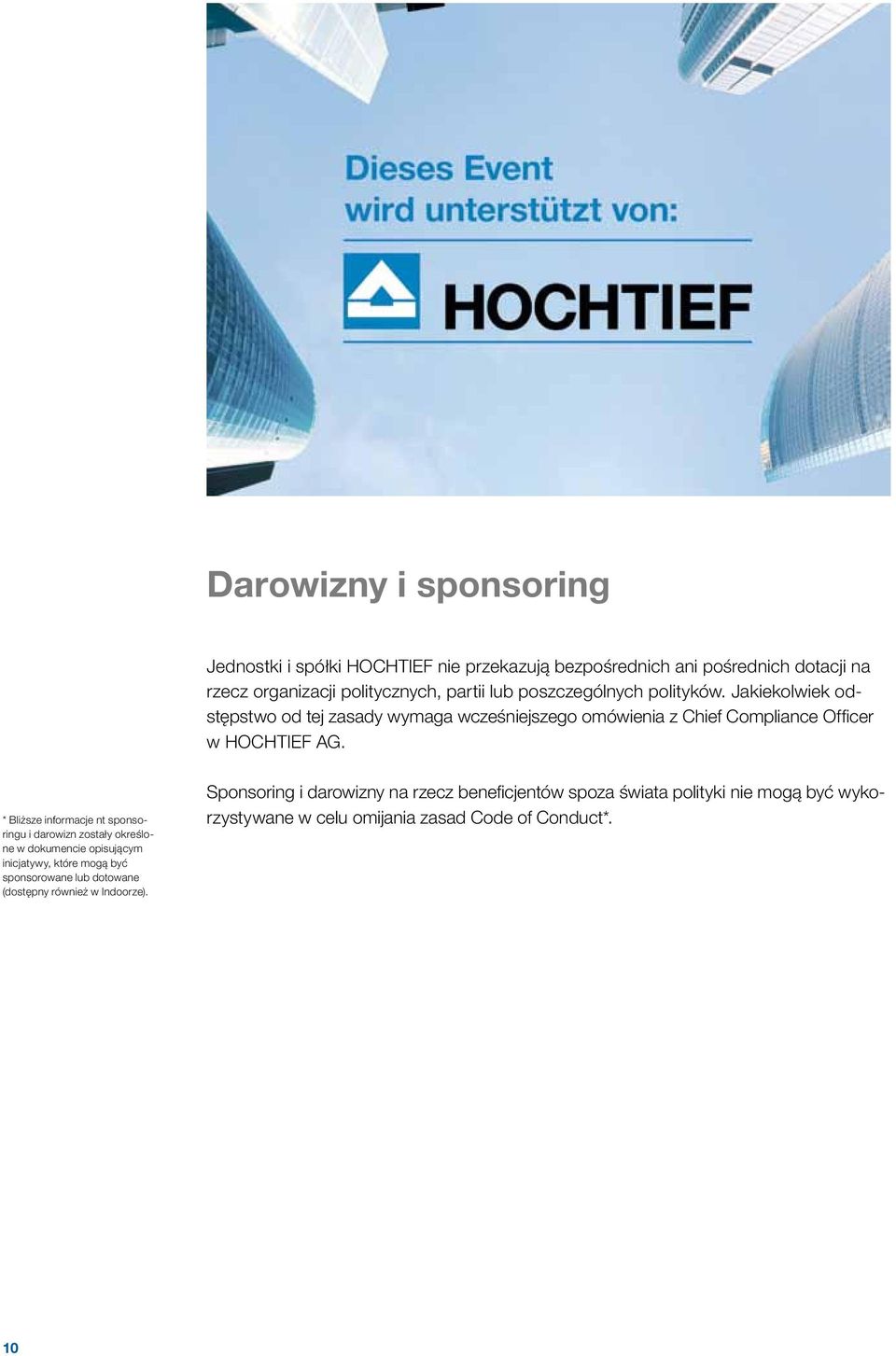 Dieses Event wird unterstützt von:

HOCHTIEF

Darowizny i sponsoring

Jednostki i spółki HOCHTIEF nie przekazują bezpośrednich ani pośrednich dotacji na rzecz organizacji politycznych, partii lub poszczególnych polityków. Jakiekolwiek odstępstwo od tej zasady wymaga wcześniejszego omówienia z Chief Compliance Officer w HOCHTIEF AG.

Sponsoring i darowizny na rzecz beneficjentów spoza świata polityki nie mogą być wykorzystywane w celu omijania zasad Code of Conduct*.

* Bliższe informacje nt sponsoringu i darowizn zostały określone w dokumencie opisującym inicjatywy, które mogą być sponsorowane lub dotowane (dostępny również w Indoorze).

10